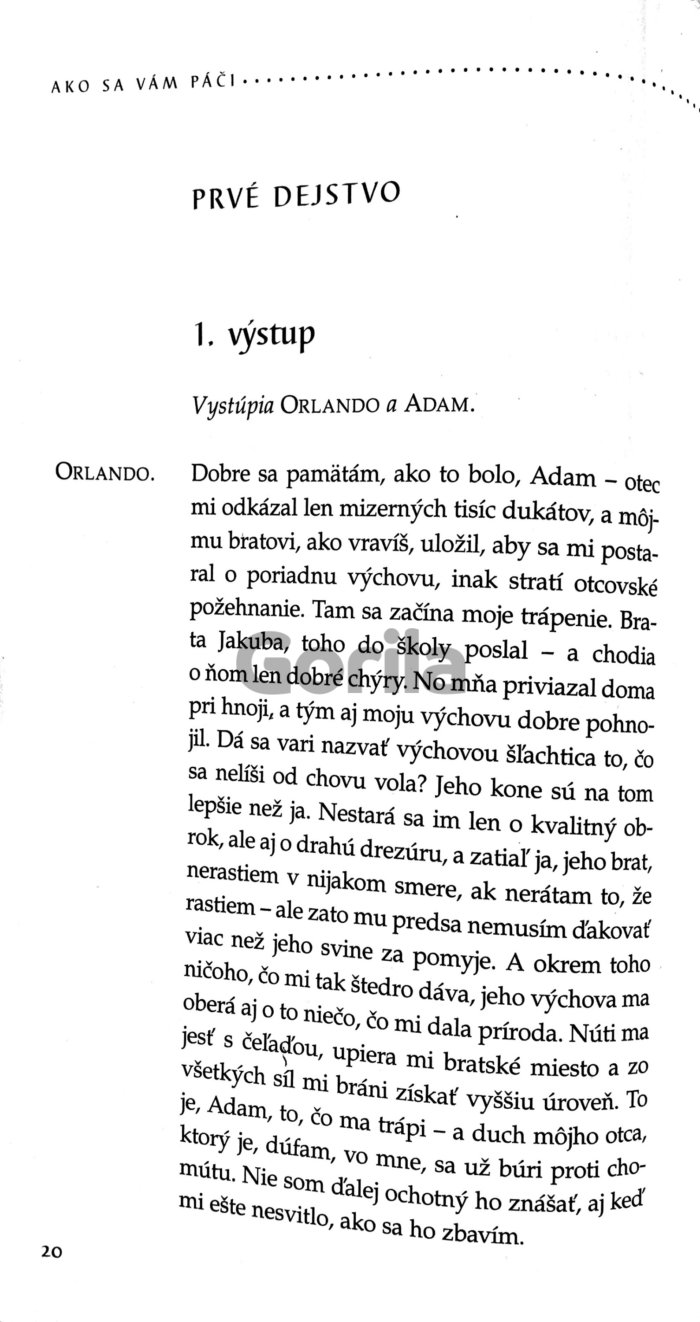 AKO SA VÁM PÁČI

PRVÉ DEJSTVO

1. výstup

Vystúpia ORLANDO a ADAM.

ORLANDO. Dobre sa pamätám, ako to bolo, Adam – otec mi odkázal len mizerných tisíc dukátov, a môjmu bratovi, ako vravíš, uložil, aby sa mi postaral o poriadnu výchovu, inak stratí otcovské požehnanie. Tam sa začína moje trápenie. Brata Jakuba, toho do školy poslal – a chodia o ňom len dobré chýry. No mňa priviazal doma pri hnoji, a tým aj moju výchovu dobre pohnojil. Dá sa vari nazvať výchovou šľachtica to, čo sa nelíši od chovu vola? Jeho kone sú na tom lepšie než ja. Nestará sa im len o kvalitný obrok, ale aj o drahú drezúru, a zatiaľ ja, jeho brat, nerastiem v nijakom smere, ak nerátam to, že rastiem – ale zato mu predsa nemusím ďakovať viac než jeho svine za pomyje. A okrem toho ničoho, čo mi tak štedro dáva, jeho výchova ma oberá aj o to niečo, čo mi dala príroda. Núti ma jesť s čeľaďou, upiera mi bratské miesto a zo všetkých síl mi bráni získať vyššiu úroveň. To je, Adam, to, čo ma trápi – a duch môjho otca, ktorý je, dúfam, vo mne, sa už búri proti chomútu. Nie som ďalej ochotný ho znášať, aj keď mi ešte nesvitlo, ako sa ho zbavím.

Gorila

20